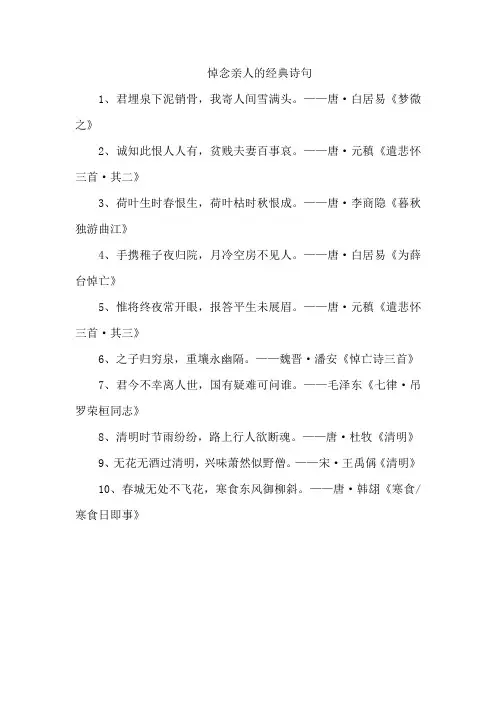 悼念亲人的经典诗句

1、君埋泉下泥销骨，我寄人间雪满头。——唐·白居易《梦微之》

2、诚知此恨人人有，贫贱夫妻百事哀。——唐·元稹《遣悲怀三首·其二》

3、荷叶生时春恨生，荷叶枯时秋恨成。——唐·李商隐《暮秋独游曲江》

4、手携稚子夜归院，月冷空房不见人。——唐·白居易《为薛台悼亡》

5、惟将终夜常开眼，报答平生未展眉。——唐·元稹《遣悲怀三首·其三》

6、之子归穷泉，重壤永幽隔。——魏晋·潘安《悼亡诗三首》

7、君今不幸离人世，国有疑难可问谁。——毛泽东《七律·吊罗荣桓同志》

8、清明时节雨纷纷，路上行人欲断魂。——唐·杜牧《清明》

9、无花无酒过清明，兴味萧然似野僧。——宋·王禹偁《清明》

10、春城无处不飞花，寒食东风御柳斜。——唐·韩翃《寒食/寒食日即事》